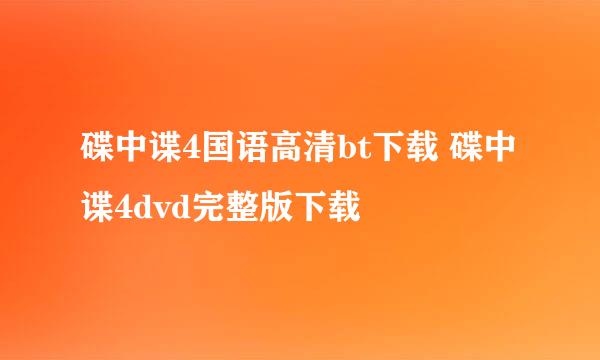 碟中谍4国语高清bt下载 碟中谍4dvd完整版下载